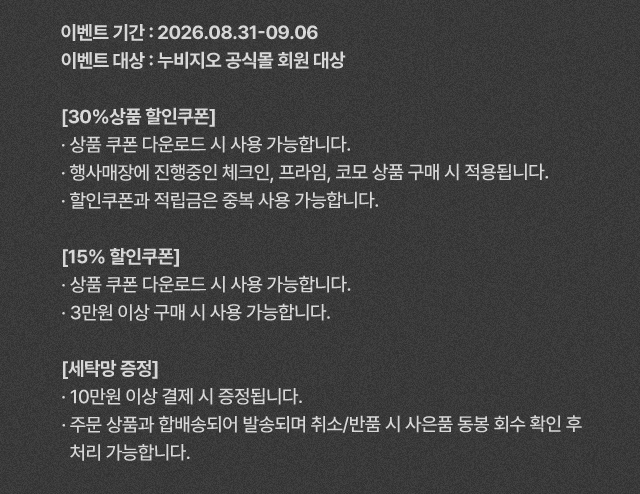 이벤트 기간 : 2026.08.31-09.06
이벤트 대상 : 누비지오 공식몰 회원 대상

[30%상품 할인쿠폰]
· 상품 쿠폰 다운로드 시 사용 가능합니다.
· 행사매장에 진행중인 체크인, 프라임, 코모 상품 구매 시 적용됩니다.
· 할인쿠폰과 적립금은 중복 사용 가능합니다.

[15% 할인쿠폰]
· 상품 쿠폰 다운로드 시 사용 가능합니다.
· 3만원 이상 구매 시 사용 가능합니다.

[세탁망 증정]
· 10만원 이상 결제 시 증정됩니다.
· 주문 상품과 합배송되어 발송되며 취소/반품 시 사은품 동봉 회수 확인 후 처리 가능합니다.